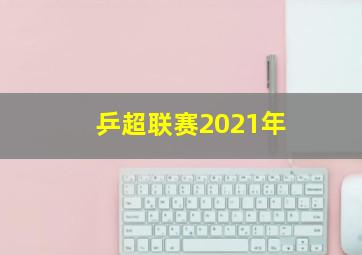 乒超联赛2021年